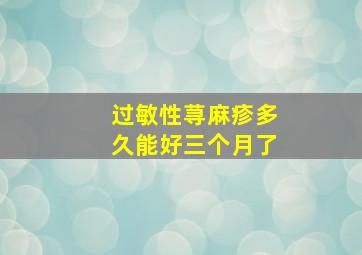 过敏性荨麻疹多久能好三个月了